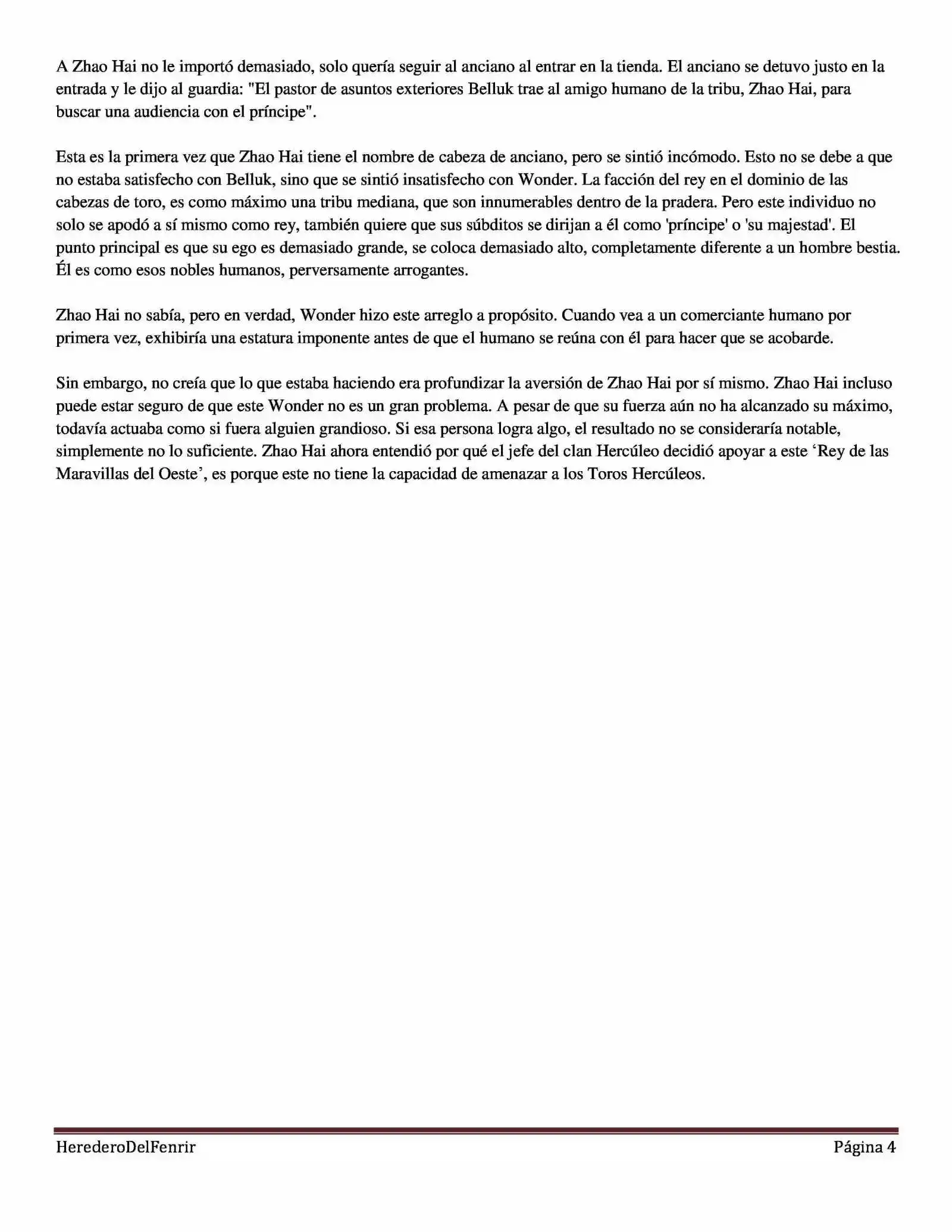 A Zhao Hai no le importó demasiado, solo quería seguir al anciano al entrar en la tienda. El anciano se detuvo justo en la entrada y le dijo al guardia: "El pastor de asuntos exteriores Belluk trae al amigo humano de la tribu, Zhao Hai, para buscar una audiencia con el príncipe".

Esta es la primera vez que Zhao Hai tiene el nombre de cabeza de anciano, pero se sintió incómodo. Esto no se debe a que no estaba satisfecho con Belluk, sino que se sintió insatisfecho con Wonder. La facción del rey en el dominio de las cabezas de toro, es como máximo una tribu mediana, que son innumerables dentro de la pradera. Pero este individuo no solo se apodó a sí mismo como rey, también quiere que sus súbditos se dirijan a él como 'príncipe' o 'su majestad'. El punto principal es que su ego es demasiado grande, se coloca demasiado alto, completamente diferente a un hombre bestia. Él es como esos nobles humanos, perversamente arrogantes.

Zhao Hai no sabía, pero en verdad, Wonder hizo este arreglo a propósito. Cuando vea a un comerciante humano por primera vez, exhibiría una estatura imponente antes de que el humano se reúna con él para hacer que se acobarde.

Sin embargo, no creía que lo que estaba haciendo era profundizar la aversión de Zhao Hai por sí mismo. Zhao Hai incluso puede estar seguro de que este Wonder no es un gran problema. A pesar de que su fuerza aún no ha alcanzado su máximo, todavía actuaba como si fuera alguien grandioso. Si esa persona logra algo, el resultado no se consideraría notable, simplemente no lo suficiente. Zhao Hai ahora entendió por qué el jefe del clan Hercúleo decidió apoyar a este ‘Rey de las Maravillas del Oeste’, es porque este no tiene la capacidad de amenazar a los Toros Hercúleos.

HerederoDelFenrir Página 4